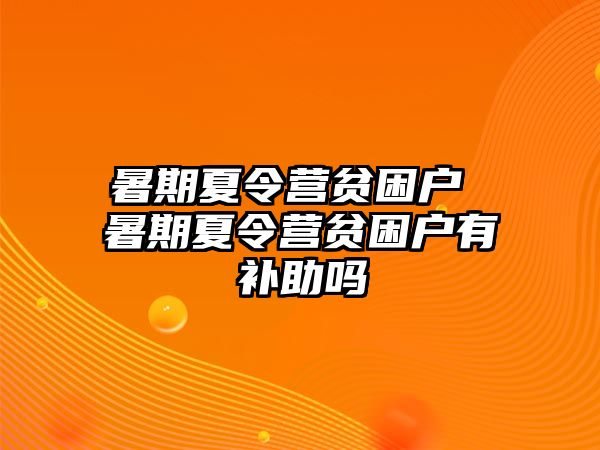 暑期夏令营贫困户 暑期夏令营贫困户有补助吗